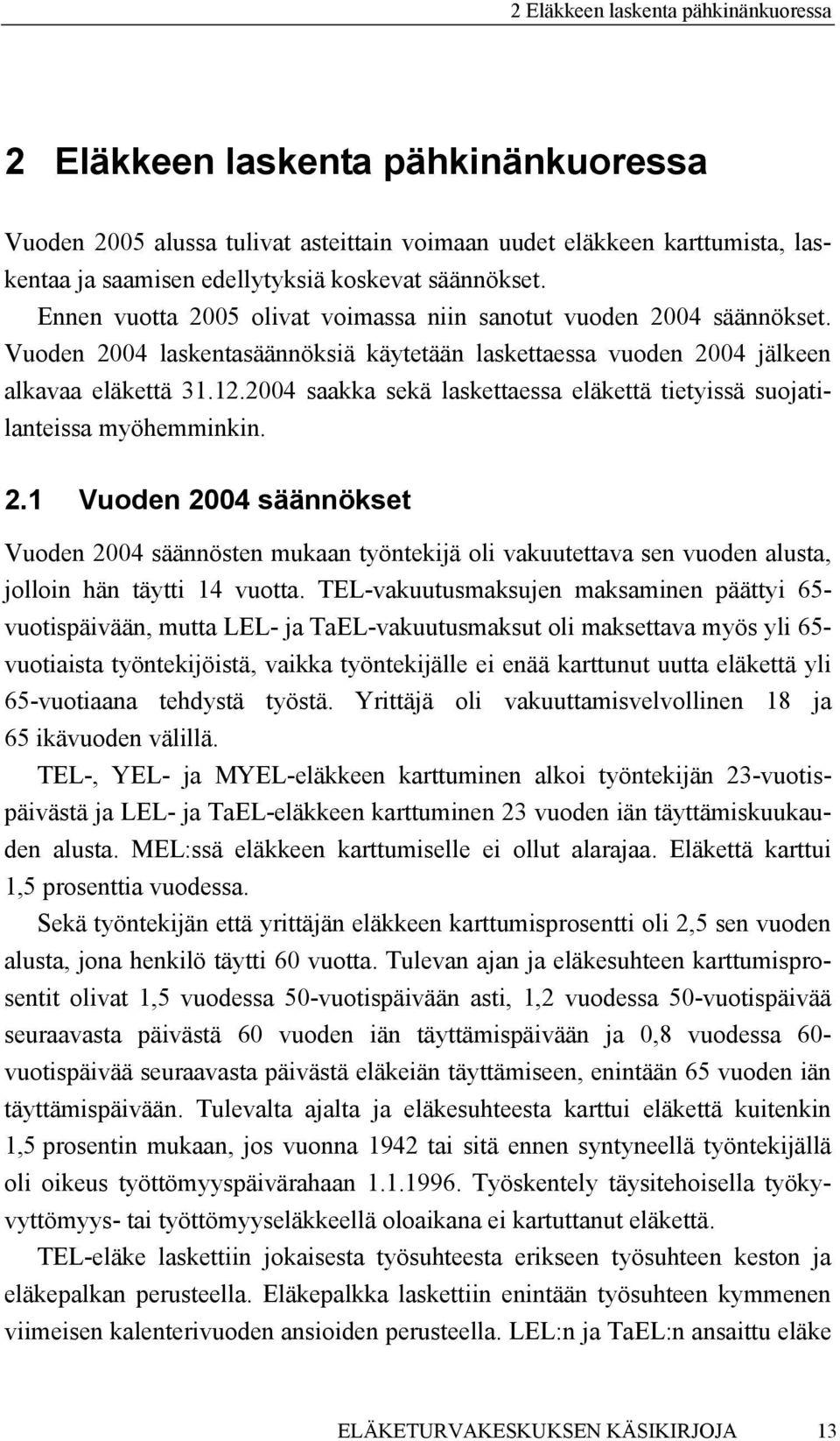 2 Eläkkeen laskenta pähkinänkuoressa

2 Eläkkeen laskenta pähkinänkuoressa

Vuoden 2005 alussa tulivat asteittain voimaan uudet eläkkeen karttumista, laskentaa ja saamisen edellytyksiä koskevat säännökset.

Ennen vuotta 2005 olivat voimassa niin sanotut vuoden 2004 säännökset. Vuoden 2004 laskentasäännöksiä käytetään laskettaessa vuoden 2004 jälkeen alkavaa eläkettä 31.12.2004 saakka sekä laskettaessa eläkettä tietyissä suojatilanteissa myöhemminkin.

2.1 Vuoden 2004 säännökset

Vuoden 2004 säännösten mukaan työntekijä oli vakuutettava sen vuoden alusta, jolloin hän täytti 14 vuotta. TEL-vakuutusmaksujen maksaminen päättyi 65-vuotispäivään, mutta LEL- ja TaEL-vakuutusmaksut oli maksettava myös yli 65-vuotiaista työntekijöistä, vaikka työntekijälle ei enää karttunut uutta eläkettä yli 65-vuotiaana tehdystä työstä. Yrittäjä oli vakuuttamisvelvollinen 18 ja 65 ikävuoden välillä.

TEL-, YEL- ja MYEL-eläkkeen karttuminen alkoi työntekijän 23-vuotispäivästä ja LEL- ja TaEL-eläkkeen karttuminen 23 vuoden iän täyttämiskuukauden alusta. MEL:ssä eläkkeen karttumiselle ei ollut alarajaa. Eläkettä karttui 1,5 prosenttia vuodessa.

Sekä työntekijän että yrittäjän eläkkeen karttumisprosentti oli 2,5 sen vuoden alusta, jona henkilö täytti 60 vuotta. Tulevan ajan ja eläkesuhteen karttumisprosentit olivat 1,5 vuodessa 50-vuotispäivään asti, 1,2 vuodessa 50-vuotispäivää seuraavasta päivästä 60 vuoden iän täyttämispäivään ja 0,8 vuodessa 60-vuotispäivää seuraavasta päivästä eläkeiän täyttämiseen, enintään 65 vuoden iän täyttämispäivään. Tulevalta ajalta ja eläkesuhteesta karttui eläkettä kuitenkin 1,5 prosentin mukaan, jos vuonna 1942 tai sitä ennen syntyneellä työntekijällä oli oikeus työttömyyspäivärahaan 1.1.1996. Työskentely täysitehoisella työkyvyttömyys- tai työttömyyseläkkeellä oloaikana ei kartuttanut eläkettä.

TEL-eläke laskettiin jokaisesta työsuhteesta erikseen työsuhteen keston ja eläkepalkan perusteella. Eläkepalkka laskettiin enintään työsuhteen kymmenen viimeisen kalenterivuoden ansioiden perusteella. LEL:n ja TaEL:n ansaittu eläke

ELÄKETURVAKESKUKSEN KÄSIKIRJOJA 13